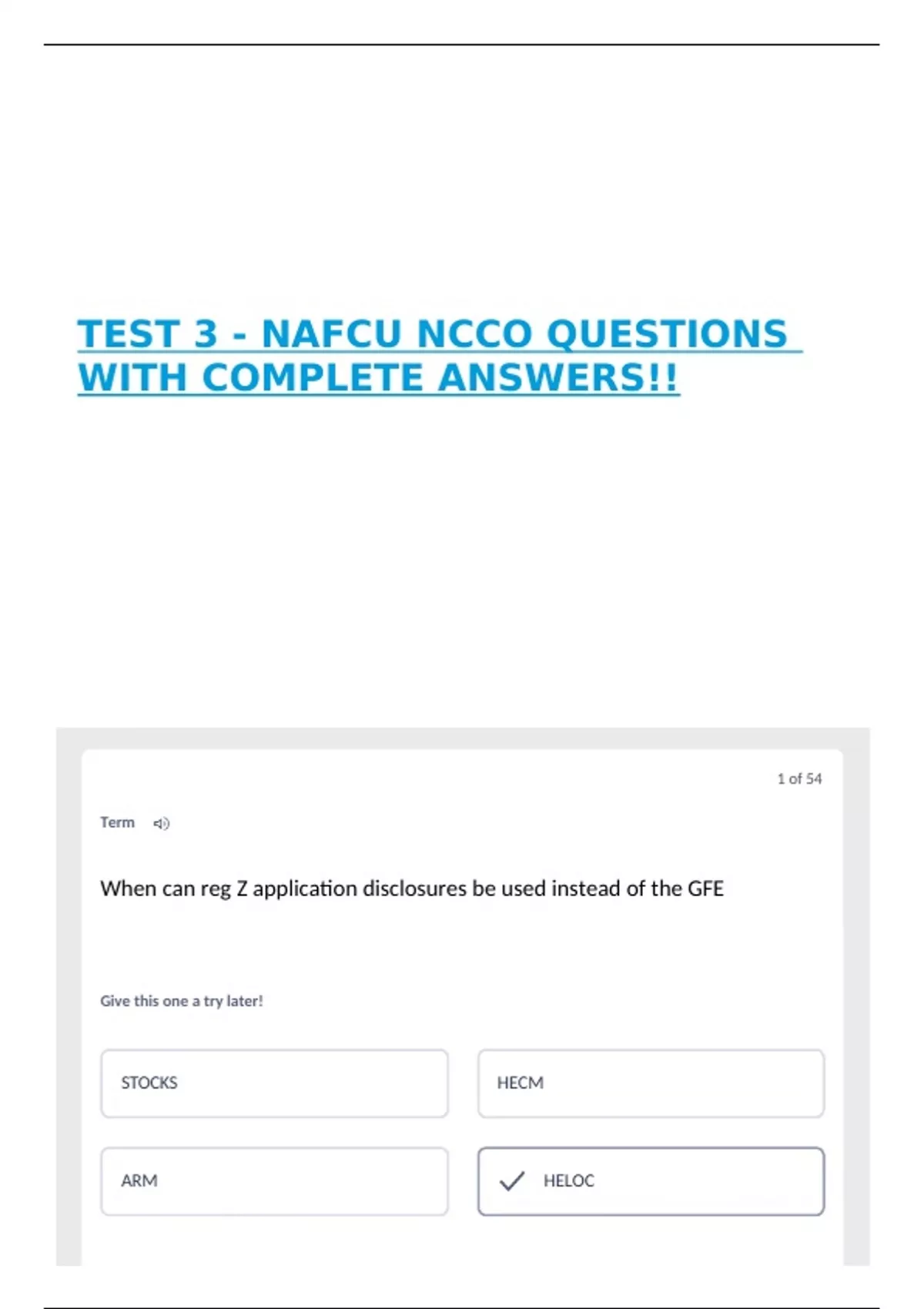 TEST 3 - NAFCU NCCO QUESTIONS WITH COMPLETE ANSWERS!!

1 of 54

Term

When can reg Z application disclosures be used instead of the GFE

Give this one a try later!

STOCKS

HECM

ARM

✓ HELOC